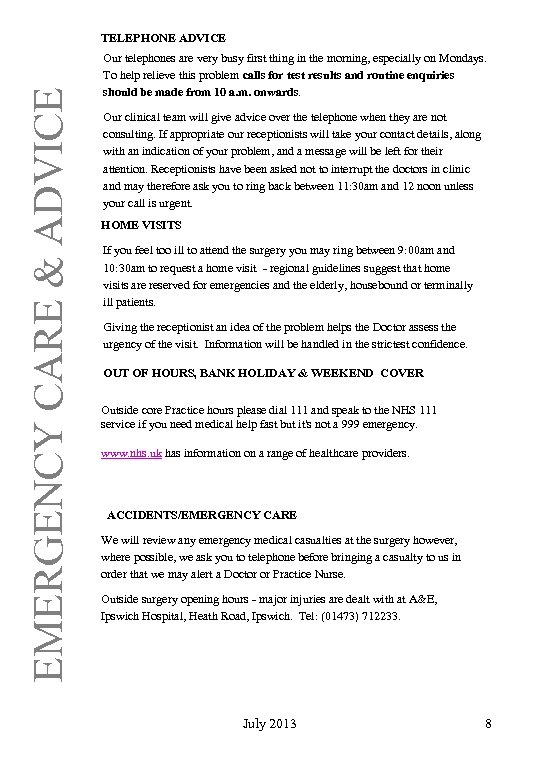 EMERGENCY CARE & ADVICE

TELEPHONE ADVICE

Our telephones are very busy first thing in the morning, especially on Mondays. To help relieve this problem calls for test results and routine enquiries should be made from 10 a.m. onwards.

Our clinical team will give advice over the telephone when they are not consulting. If appropriate our receptionists will take your contact details, along with an indication of your problem, and a message will be left for their attention. Receptionists have been asked not to interrupt the doctors in clinic and may therefore ask you to ring back between 11:30am and 12 noon unless your call is urgent.

HOME VISITS

If you feel too ill to attend the surgery you may ring between 9:00am and 10:30am to request a home visit - regional guidelines suggest that home visits are reserved for emergencies and the elderly, housebound or terminally ill patients.

Giving the receptionist an idea of the problem helps the Doctor assess the urgency of the visit. Information will be handled in the strictest confidence.

OUT OF HOURS, BANK HOLIDAY & WEEKEND COVER

Outside core Practice hours please dial 111 and speak to the NHS 111 service if you need medical help fast but it's not a 999 emergency.

www.nhs.uk has information on a range of healthcare providers.

ACCIDENTS/EMERGENCY CARE

We will review any emergency medical casualties at the surgery however, where possible, we ask you to telephone before bringing a casualty to us in order that we may alert a Doctor or Practice Nurse.

Outside surgery opening hours - major injuries are dealt with at A&E, Ipswich Hospital, Heath Road, Ipswich. Tel: (01473) 712233.

July 2013

8